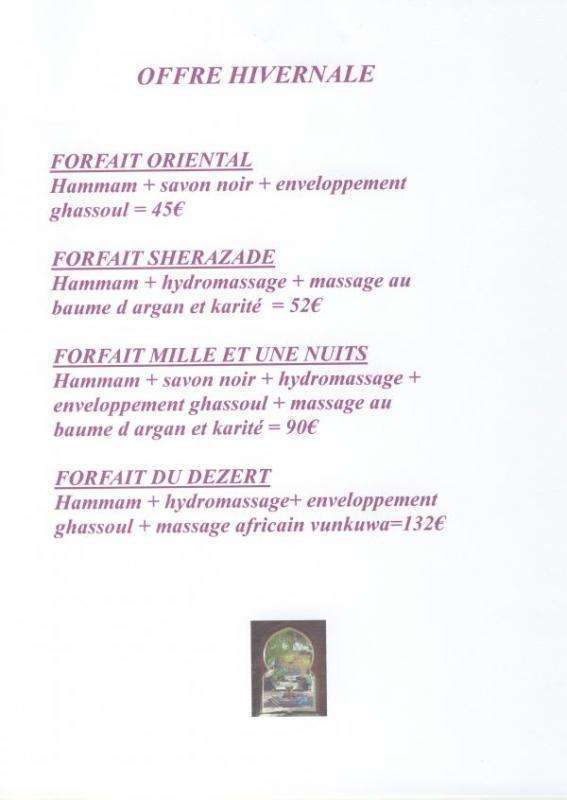 OFFRE HIVERNALE

FORFAIT ORIENTAL
Hammam + savon noir + enveloppement ghassoul = 45€

FORFAIT SHERAZADE
Hammam + hydromassage + massage au baume d argan et karité = 52€

FORFAIT MILLE ET UNE NUITS
Hammam + savon noir + hydromassage + enveloppement ghassoul + massage au baume d argan et karité = 90€

FORFAIT DU DEZERT
Hammam + hydromassage+ enveloppement ghassoul + massage africain vunkuwa=132€